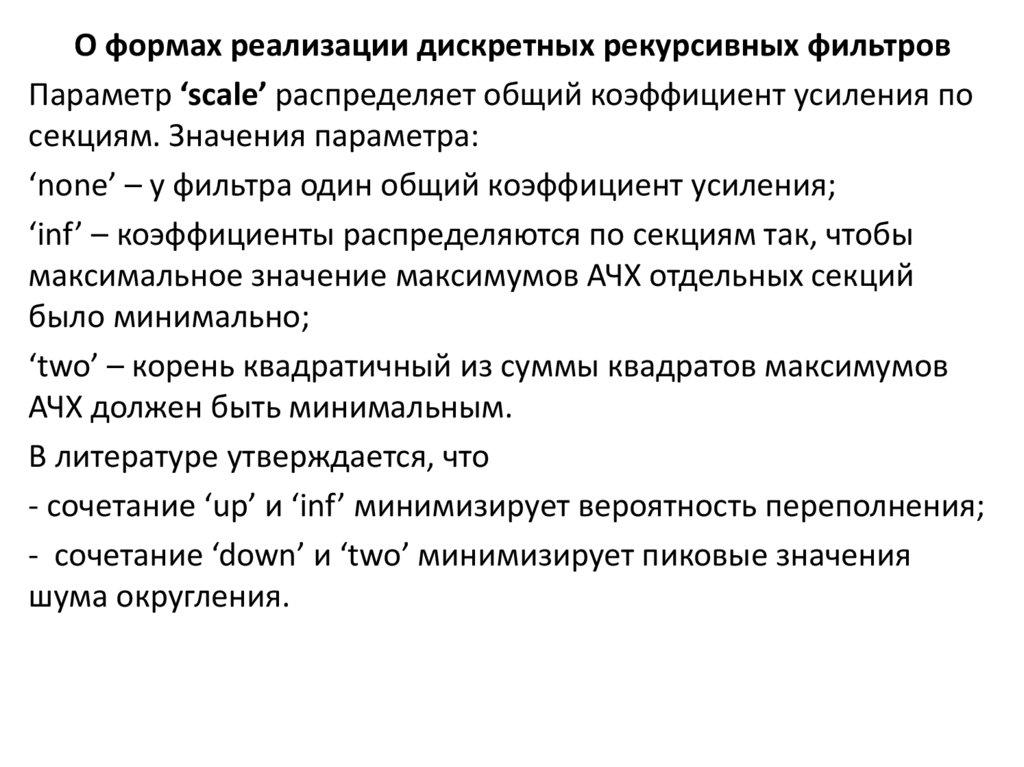 О формах реализации дискретных рекурсивных фильтров

Параметр ‘scale’ распределяет общий коэффициент усиления по секциям. Значения параметра:

‘none’ – у фильтра один общий коэффициент усиления;

‘inf’ – коэффициенты распределяются по секциям так, чтобы максимальное значение максимумов АЧХ отдельных секций было минимально;

‘two’ – корень квадратичный из суммы квадратов максимумов АЧХ должен быть минимальным.

В литературе утверждается, что

- сочетание ‘up’ и ‘inf’ минимизирует вероятность переполнения;

- сочетание ‘down’ и ‘two’ минимизирует пиковые значения шума округления.